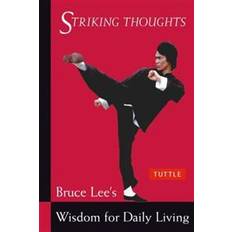 STRIKING THOUGHTS

TUTTLE

Bruce Lee's

Wisdom for Daily Living